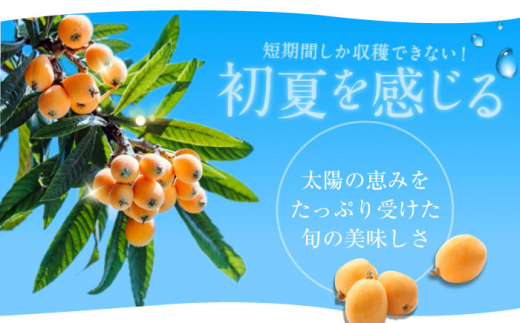 短期間しか収穫できない！
初夏を感じる

太陽の恵みを
たっぷり受けた
旬の美味しさ